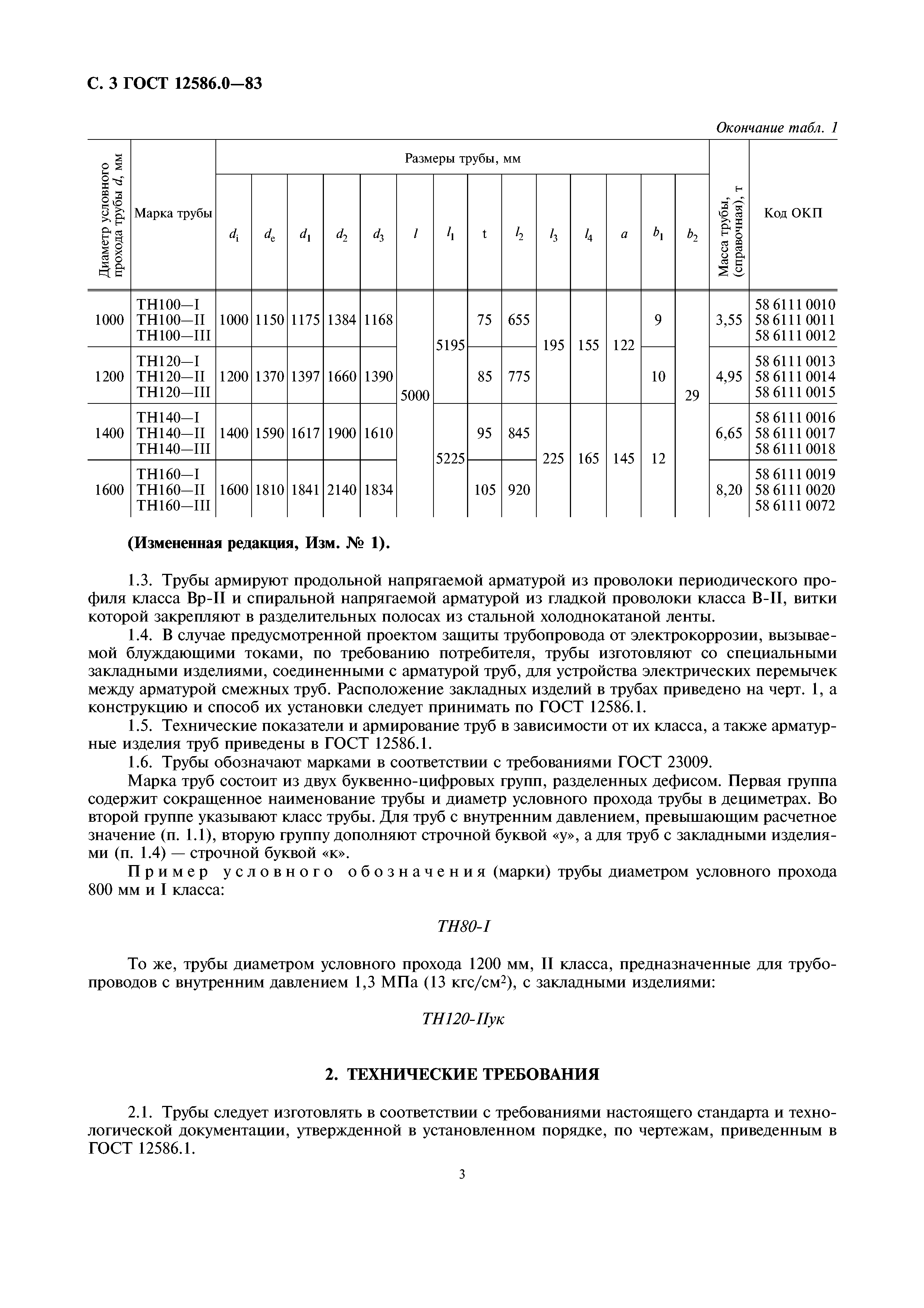 С. 3 ГОСТ 12586.0—83

Окончание табл. 1

| Диаметр условного прохода трубы $d$, мм | Марка трубы | Размеры трубы, мм $d_i$ | $d_e$ | $d_1$ | $d_2$ | $d_3$ | $l$ | $l_1$ | t | $l_2$ | $l_3$ | $l_4$ | $a$ | $b_1$ | $b_2$ | Масса трубы, (справочная), т | Код ОКП |
|---|---|---|---|---|---|---|---|---|---|---|---|---|---|---|---|---|---|
| 1000 | ТН100—I ТН100—II ТН100—III | 1000 | 1150 | 1175 | 1384 | 1168 | 5000 | 5195 | 75 | 655 | 195 | 155 | 122 | 9 | 29 | 3,55 | 58 6111 0010 58 6111 0011 58 6111 0012 |
| 1200 | ТН120—I ТН120—II ТН120—III | 1200 | 1370 | 1397 | 1660 | 1390 | 5000 | 5195 | 85 | 775 | 195 | 155 | 122 | 10 | 29 | 4,95 | 58 6111 0013 58 6111 0014 58 6111 0015 |
| 1400 | ТН140—I ТН140—II ТН140—III | 1400 | 1590 | 1617 | 1900 | 1610 | 5000 | 5225 | 95 | 845 | 225 | 165 | 145 | 12 | 29 | 6,65 | 58 6111 0016 58 6111 0017 58 6111 0018 |
| 1600 | ТН160—I ТН160—II ТН160—III | 1600 | 1810 | 1841 | 2140 | 1834 | 5000 | 5225 | 105 | 920 | 225 | 165 | 145 | 12 | 29 | 8,20 | 58 6111 0019 58 6111 0020 58 6111 0072 |

(Измененная редакция, Изм. № 1).

1.3. Трубы армируют продольной напрягаемой арматурой из проволоки периодического профиля класса Вр-II и спиральной напрягаемой арматурой из гладкой проволоки класса В-II, витки которой закрепляют в разделительных полосах из стальной холоднокатаной ленты.

1.4. В случае предусмотренной проектом защиты трубопровода от электрокоррозии, вызываемой блуждающими токами, по требованию потребителя, трубы изготовляют со специальными закладными изделиями, соединенными с арматурой труб, для устройства электрических перемычек между арматурой смежных труб. Расположение закладных изделий в трубах приведено на черт. 1, а конструкцию и способ их установки следует принимать по ГОСТ 12586.1.

1.5. Технические показатели и армирование труб в зависимости от их класса, а также арматурные изделия труб приведены в ГОСТ 12586.1.

1.6. Трубы обозначают марками в соответствии с требованиями ГОСТ 23009.

Марка труб состоит из двух буквенно-цифровых групп, разделенных дефисом. Первая группа содержит сокращенное наименование трубы и диаметр условного прохода трубы в дециметрах. Во второй группе указывают класс трубы. Для труб с внутренним давлением, превышающим расчетное значение (п. 1.1), вторую группу дополняют строчной буквой «у», а для труб с закладными изделиями (п. 1.4) — строчной буквой «к».

Пример условного обозначения (марки) трубы диаметром условного прохода 800 мм и I класса:

ТН80-I

То же, трубы диаметром условного прохода 1200 мм, II класса, предназначенные для трубопроводов с внутренним давлением 1,3 МПа (13 кгс/см$^2$), с закладными изделиями:

ТН120-IIук

2. ТЕХНИЧЕСКИЕ ТРЕБОВАНИЯ

2.1. Трубы следует изготовлять в соответствии с требованиями настоящего стандарта и технологической документации, утвержденной в установленном порядке, по чертежам, приведенным в ГОСТ 12586.1.

3